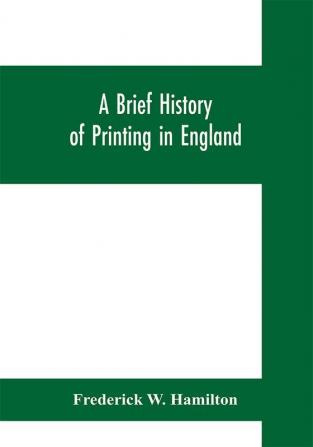 A Brief History of Printing in England

Frederick W. Hamilton